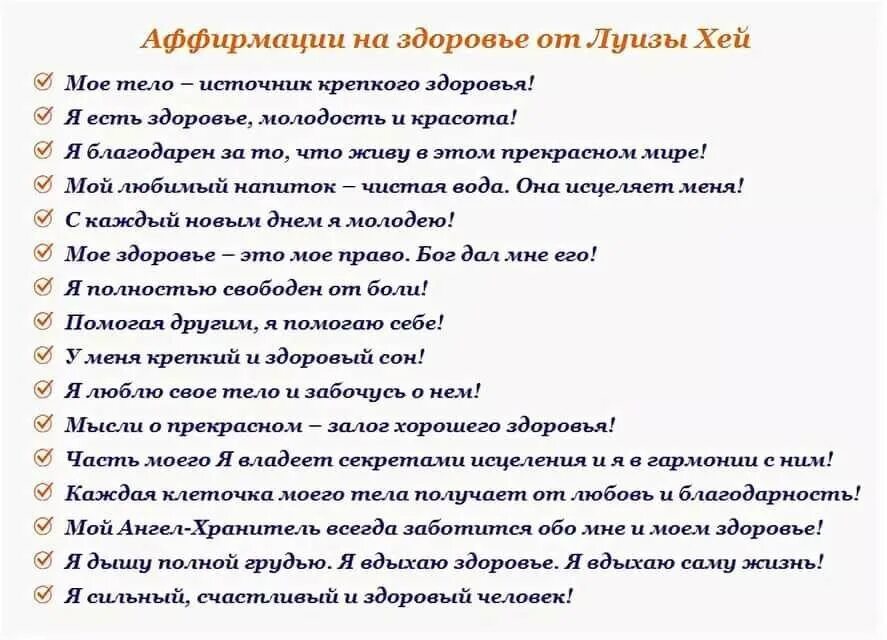 Аффирмации на здоровье от Луизы Хей

Мое тело – источник крепкого здоровья!

Я есть здоровье, молодость и красота!

Я благодарен за то, что живу в этом прекрасном мире!

Мой любимый напиток – чистая вода. Она исцеляет меня!

С каждый новым днем я молодею!

Мое здоровье – это мое право. Бог дал мне его!

Я полностью свободен от боли!

Помогая другим, я помогаю себе!

У меня крепкий и здоровый сон!

Я люблю свое тело и забочусь о нем!

Мысли о прекрасном – залог хорошего здоровья!

Часть моего Я владеет секретами исцеления и я в гармонии с ним!

Каждая клеточка моего тела получает от любовь и благодарность!

Мой Ангел-Хранитель всегда заботится обо мне и моем здоровье!

Я дышу полной грудью. Я вдыхаю здоровье. Я вдыхаю саму жизнь!

Я сильный, счастливый и здоровый человек!